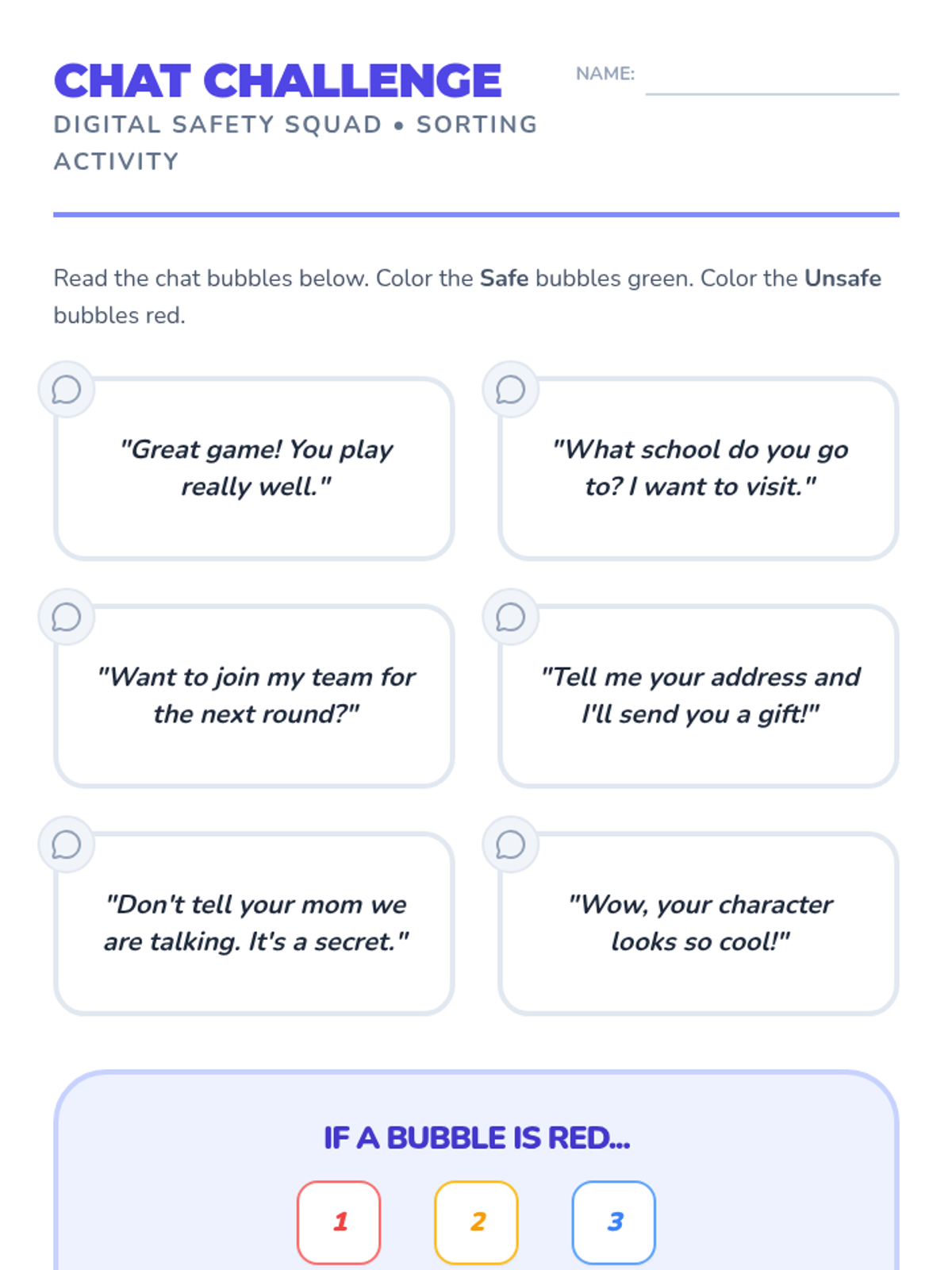 CHAT CHALLENGE

DIGITAL SAFETY SQUAD • SORTING ACTIVITY

NAME: ____

Read the chat bubbles below. Color the Safe bubbles green. Color the Unsafe bubbles red.

"Great game! You play really well."

"What school do you go to? I want to visit."

"Want to join my team for the next round?"

"Tell me your address and I'll send you a gift!"

"Don't tell your mom we are talking. It's a secret."

"Wow, your character looks so cool!"

IF A BUBBLE IS RED...

1

2

3